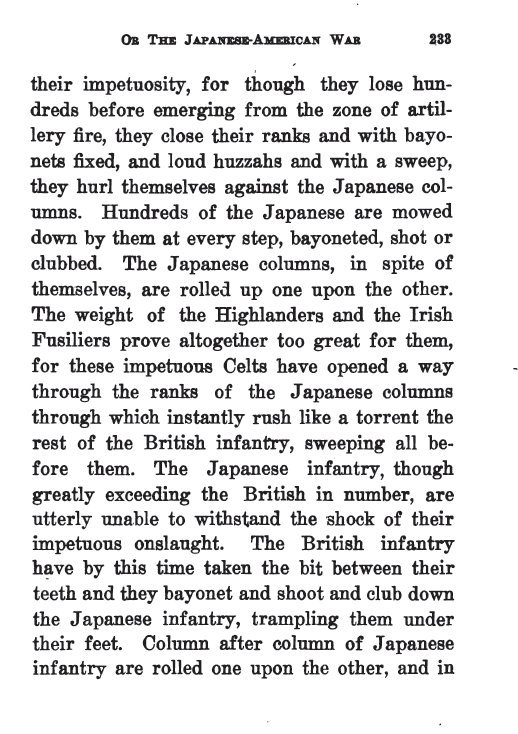 OR THE JAPANESE-AMERICAN WAR 233

their impetuosity, for though they lose hundreds before emerging from the zone of artillery fire, they close their ranks and with bayonets fixed, and loud huzzahs and with a sweep, they hurl themselves against the Japanese columns. Hundreds of the Japanese are mowed down by them at every step, bayoneted, shot or clubbed. The Japanese columns, in spite of themselves, are rolled up one upon the other. The weight of the Highlanders and the Irish Fusiliers prove altogether too great for them, for these impetuous Celts have opened a way through the ranks of the Japanese columns through which instantly rush like a torrent the rest of the British infantry, sweeping all before them. The Japanese infantry, though greatly exceeding the British in number, are utterly unable to withstand the shock of their impetuous onslaught. The British infantry have by this time taken the bit between their teeth and they bayonet and shoot and club down the Japanese infantry, trampling them under their feet. Column after column of Japanese infantry are rolled one upon the other, and in